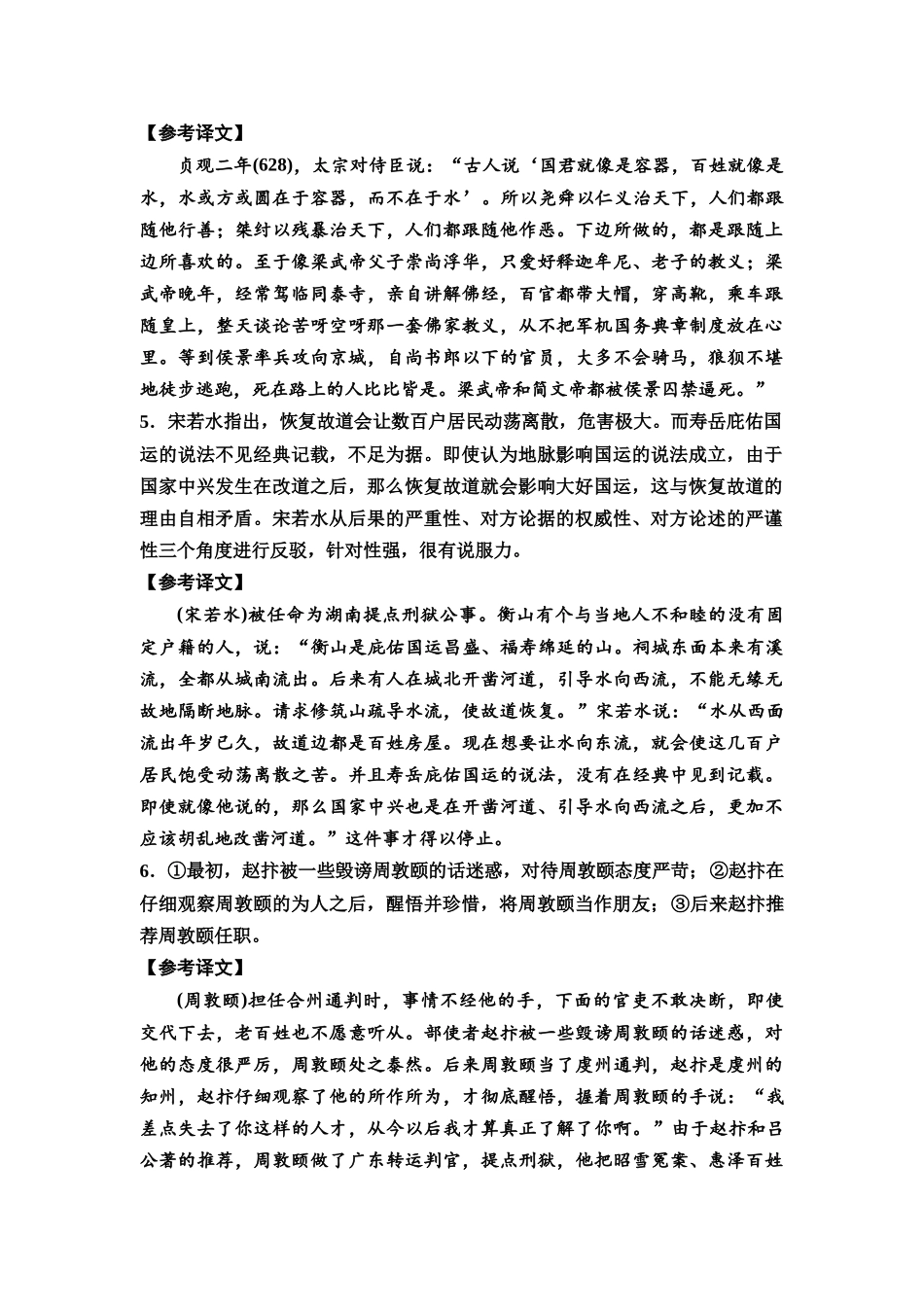 【参考译文】

贞观二年(628)，太宗对侍臣说：“古人说‘国君就像是容器，百姓就像是水，水或方或圆在于容器，而不在于水’。所以尧舜以仁义治天下，人们都跟随他行善；桀纣以残暴治天下，人们都跟随他作恶。下边所做的，都是跟随上边所喜欢的。至于像梁武帝父子崇尚浮华，只爱好释迦牟尼、老子的教义；梁武帝晚年，经常驾临同泰寺，亲自讲解佛经，百官都带大帽，穿高靴，乘车跟随皇上，整天谈论苦呀空呀那一套佛家教义，从不把军机国务典章制度放在心里。等到侯景率兵攻向京城，自尚书郎以下的官员，大多不会骑马，狼狈不堪地徒步逃跑，死在路上的人比比皆是。梁武帝和简文帝都被侯景囚禁逼死。”

5．宋若水指出，恢复故道会让数百户居民动荡离散，危害极大。而寿岳庇佑国运的说法不见经典记载，不足为据。即使认为地脉影响国运的说法成立，由于国家中兴发生在改道之后，那么恢复故道就会影响大好国运，这与恢复故道的理由自相矛盾。宋若水从后果的严重性、对方论据的权威性、对方论述的严谨性三个角度进行反驳，针对性强，很有说服力。

【参考译文】

(宋若水)被任命为湖南提点刑狱公事。衡山有个与当地人不和睦的没有固定户籍的人，说：“衡山是庇佑国运昌盛、福寿绵延的山。祠城东面本来有溪流，全都从城南流出。后来有人在城北开凿河道，引导水向西流，不能无缘无故地隔断地脉。请求修筑山疏导水流，使故道恢复。”宋若水说：“水从西面流出年岁已久，故道边都是百姓房屋。现在想要让水向东流，就会使这几百户居民饱受动荡离散之苦。并且寿岳庇佑国运的说法，没有在经典中见到记载。即使就像他说的，那么国家中兴也是在开凿河道、引导水向西流之后，更加不应该胡乱地改凿河道。”这件事才得以停止。

6．①最初，赵抃被一些毁谤周敦颐的话迷惑，对待周敦颐态度严苛；②赵抃在仔细观察周敦颐的为人之后，醒悟并珍惜，将周敦颐当作朋友；③后来赵抃推荐周敦颐任职。

【参考译文】

(周敦颐)担任合州通判时，事情不经他的手，下面的官吏不敢决断，即使交代下去，老百姓也不愿意听从。部使者赵抃被一些毁谤周敦颐的话迷惑，对他的态度很严厉，周敦颐处之泰然。后来周敦颐当了虔州通判，赵抃是虔州的知州，赵抃仔细观察了他的所作所为，才彻底醒悟，握着周敦颐的手说：“我差点失去了你这样的人才，从今以后我才算真正了解了你啊。”由于赵抃和吕公著的推荐，周敦颐做了广东转运判官，提点刑狱，他把昭雪冤案、惠泽百姓